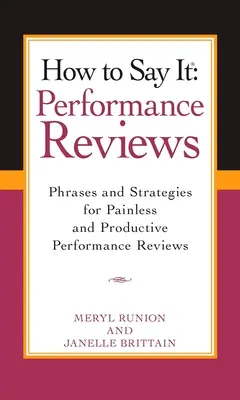 How to Say It®:
Performance Reviews

Phrases and Strategies for Painless and Productive Performance Reviews

MERYL RUNION
AND
JANELLE BRITTAIN